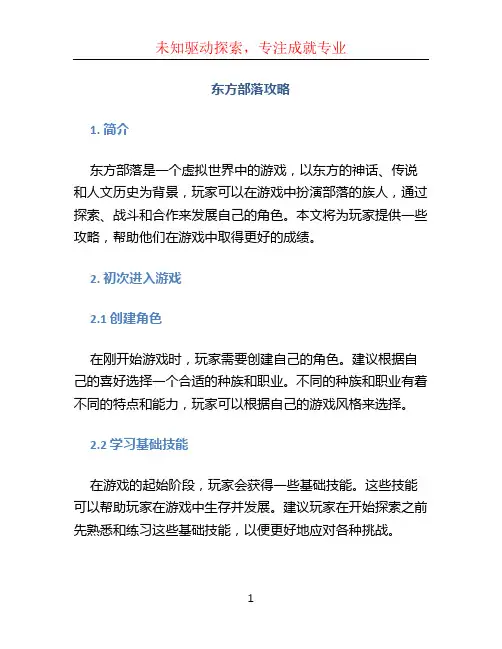 未知驱动探索，专注成就专业

东方部落攻略

1. 简介

东方部落是一个虚拟世界中的游戏，以东方的神话、传说和人文历史为背景，玩家可以在游戏中扮演部落的族人，通过探索、战斗和合作来发展自己的角色。本文将为玩家提供一些攻略，帮助他们在游戏中取得更好的成绩。

2. 初次进入游戏

2.1 创建角色

在刚开始游戏时，玩家需要创建自己的角色。建议根据自己的喜好选择一个合适的种族和职业。不同的种族和职业有着不同的特点和能力，玩家可以根据自己的游戏风格来选择。

2.2 学习基础技能

在游戏的起始阶段，玩家会获得一些基础技能。这些技能可以帮助玩家在游戏中生存并发展。建议玩家在开始探索之前先熟悉和练习这些基础技能，以便更好地应对各种挑战。

1